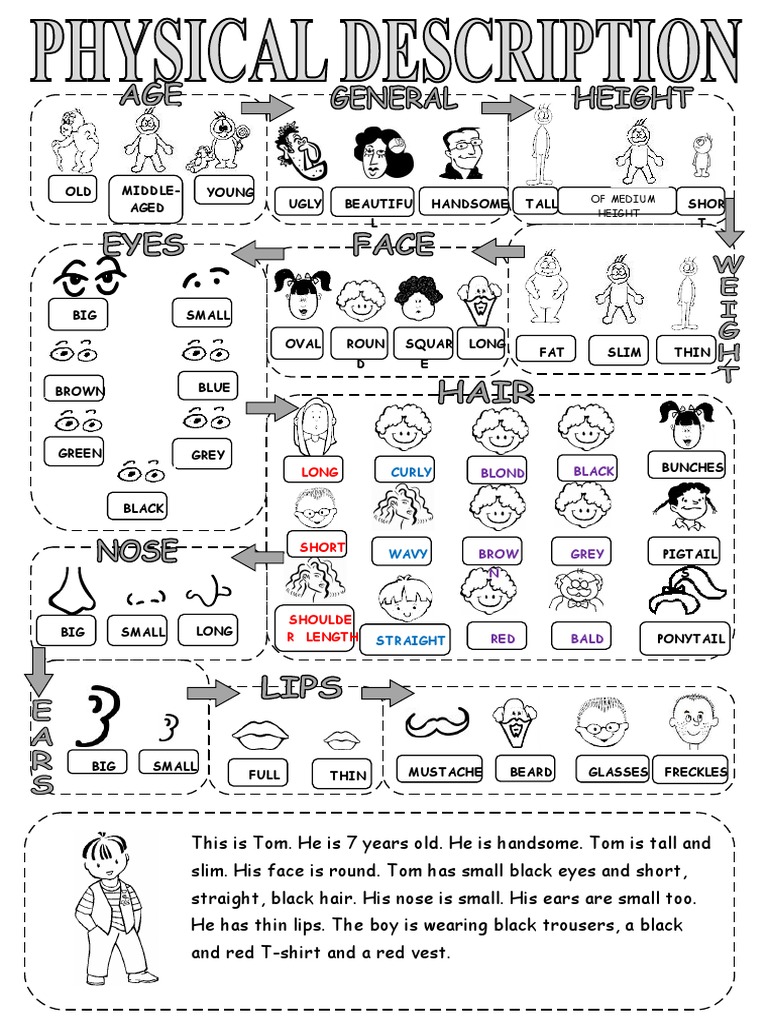 PHYSICAL DESCRIPTION

AGE

OLD

MIDDLE-AGED

YOUNG

GENERAL

UGLY

BEAUTIFUL

HANDSOME

HEIGHT

TALL

OF MEDIUM HEIGHT

SHORT

WEIGHT

FAT

SLIM

THIN

FACE

OVAL

ROUND

SQUARE

LONG

EYES

BIG

SMALL

BROWN

BLUE

GREEN

GREY

BLACK

HAIR

LONG

CURLY

BLOND

BLACK

BUNCHES

SHORT

WAVY

BROWN

GREY

PIGTAIL

SHOULDER LENGTH

STRAIGHT

RED

BALD

PONYTAIL

NOSE

BIG

SMALL

LONG

EARS

BIG

SMALL

LIPS

FULL

THIN

MUSTACHE

BEARD

GLASSES

FRECKLES

This is Tom. He is 7 years old. He is handsome. Tom is tall and slim. His face is round. Tom has small black eyes and short, straight, black hair. His nose is small. His ears are small too. He has thin lips. The boy is wearing black trousers, a black and red T-shirt and a red vest.